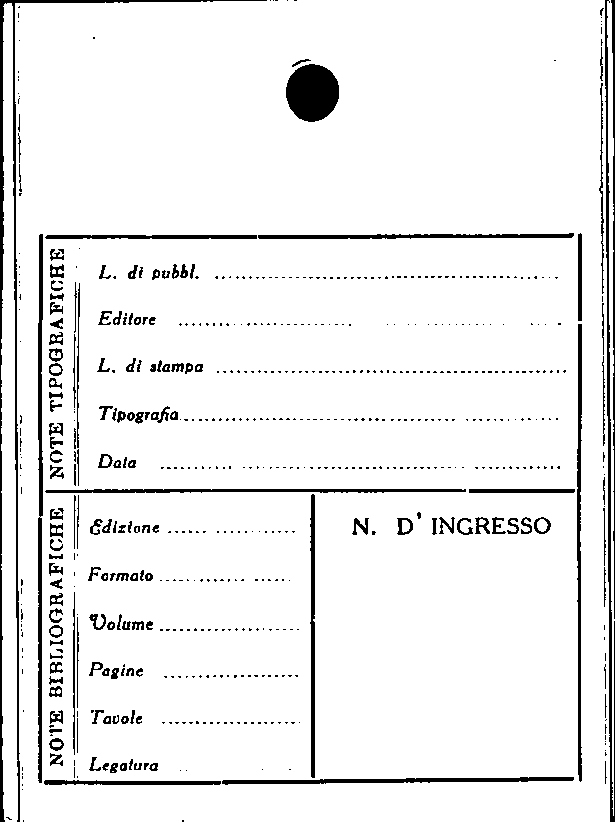 NOTE TIPOGRAFICHE

L. di pubbl. ____

Editore ____

L. di stampa ____

Tipografia ____

Data ____

NOTE BIBLIOGRAFICHE

Edizione ____

Formato ____

Volume ____

Pagine ____

Tavole ____

Legatura ____

N. D' INGRESSO